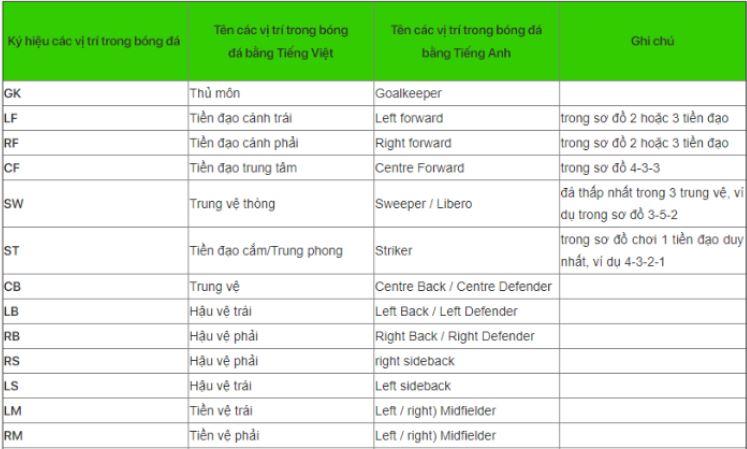 | Ký hiệu các vị trí trong bóng đá | Tên các vị trí trong bóng đá bằng Tiếng Việt | Tên các vị trí trong bóng đá bằng Tiếng Anh | Ghi chú |
|---|---|---|---|
| GK | Thủ môn | Goalkeeper | |
| LF | Tiền đạo cánh trái | Left forward | trong sơ đồ 2 hoặc 3 tiền đạo |
| RF | Tiền đạo cánh phải | Right forward | trong sơ đồ 2 hoặc 3 tiền đạo |
| CF | Tiền đạo trung tâm | Centre Forward | trong sơ đồ 4-3-3 |
| SW | Trung vệ thòng | Sweeper / Libero | đá thấp nhất trong 3 trung vệ, ví dụ trong sơ đồ 3-5-2 |
| ST | Tiền đạo cắm/Trung phong | Striker | trong sơ đồ chơi 1 tiền đạo duy nhất, ví dụ 4-3-2-1 |
| CB | Trung vệ | Centre Back / Centre Defender | |
| LB | Hậu vệ trái | Left Back / Left Defender | |
| RB | Hậu vệ phải | Right Back / Right Defender | |
| RS | Hậu vệ phải | right sideback | |
| LS | Hậu vệ trái | Left sideback | |
| LM | Tiền vệ trái | Left / right) Midfielder | |
| RM | Tiền vệ phải | Left / right) Midfielder | |